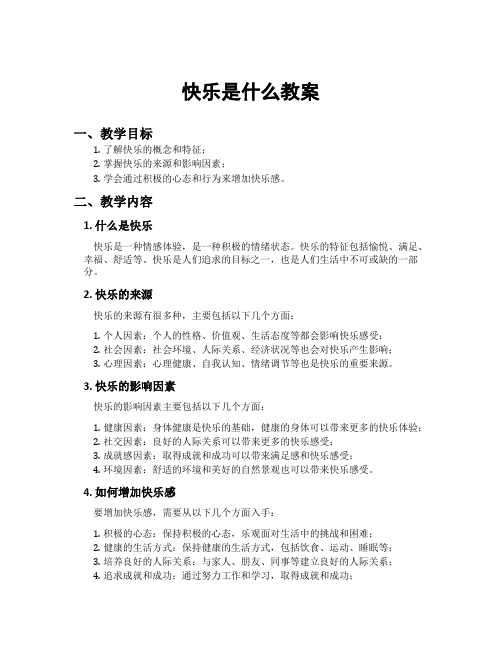 快乐是什么教案

一、教学目标

1. 了解快乐的概念和特征；
2. 掌握快乐的来源和影响因素；
3. 学会通过积极的心态和行为来增加快乐感。

二、教学内容

1. 什么是快乐

快乐是一种情感体验，是一种积极的情绪状态。快乐的特征包括愉悦、满足、幸福、舒适等。快乐是人们追求的目标之一，也是人们生活中不可或缺的一部分。

2. 快乐的来源

快乐的来源有很多种，主要包括以下几个方面：

1. 个人因素：个人的性格、价值观、生活态度等都会影响快乐感受；
2. 社会因素：社会环境、人际关系、经济状况等也会对快乐产生影响；
3. 心理因素：心理健康、自我认知、情绪调节等也是快乐的重要来源。

3. 快乐的影响因素

快乐的影响因素主要包括以下几个方面：

1. 健康因素：身体健康是快乐的基础，健康的身体可以带来更多的快乐体验；
2. 社交因素：良好的人际关系可以带来更多的快乐感受；
3. 成就感因素：取得成就和成功可以带来满足感和快乐感受；
4. 环境因素：舒适的环境和美好的自然景观也可以带来快乐感受。

4. 如何增加快乐感

要增加快乐感，需要从以下几个方面入手：

1. 积极的心态：保持积极的心态，乐观面对生活中的挑战和困难；
2. 健康的生活方式：保持健康的生活方式，包括饮食、运动、睡眠等；
3. 培养良好的人际关系：与家人、朋友、同事等建立良好的人际关系；
4. 追求成就和成功：通过努力工作和学习，取得成就和成功；